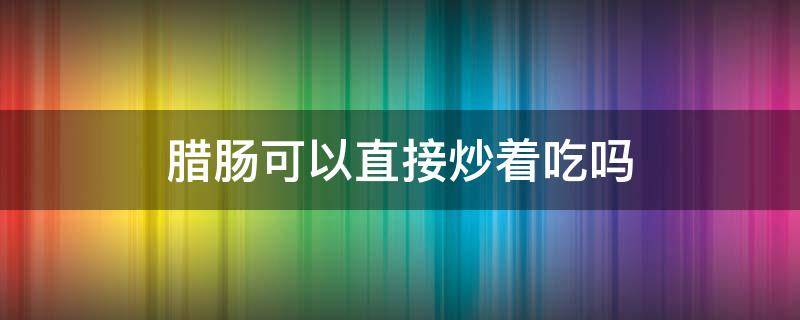 腊肠可以直接炒着吃吗